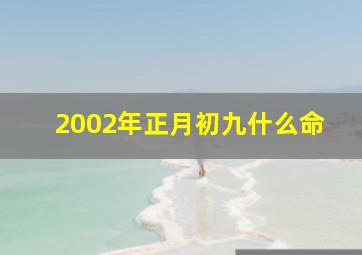 2002年正月初九什么命